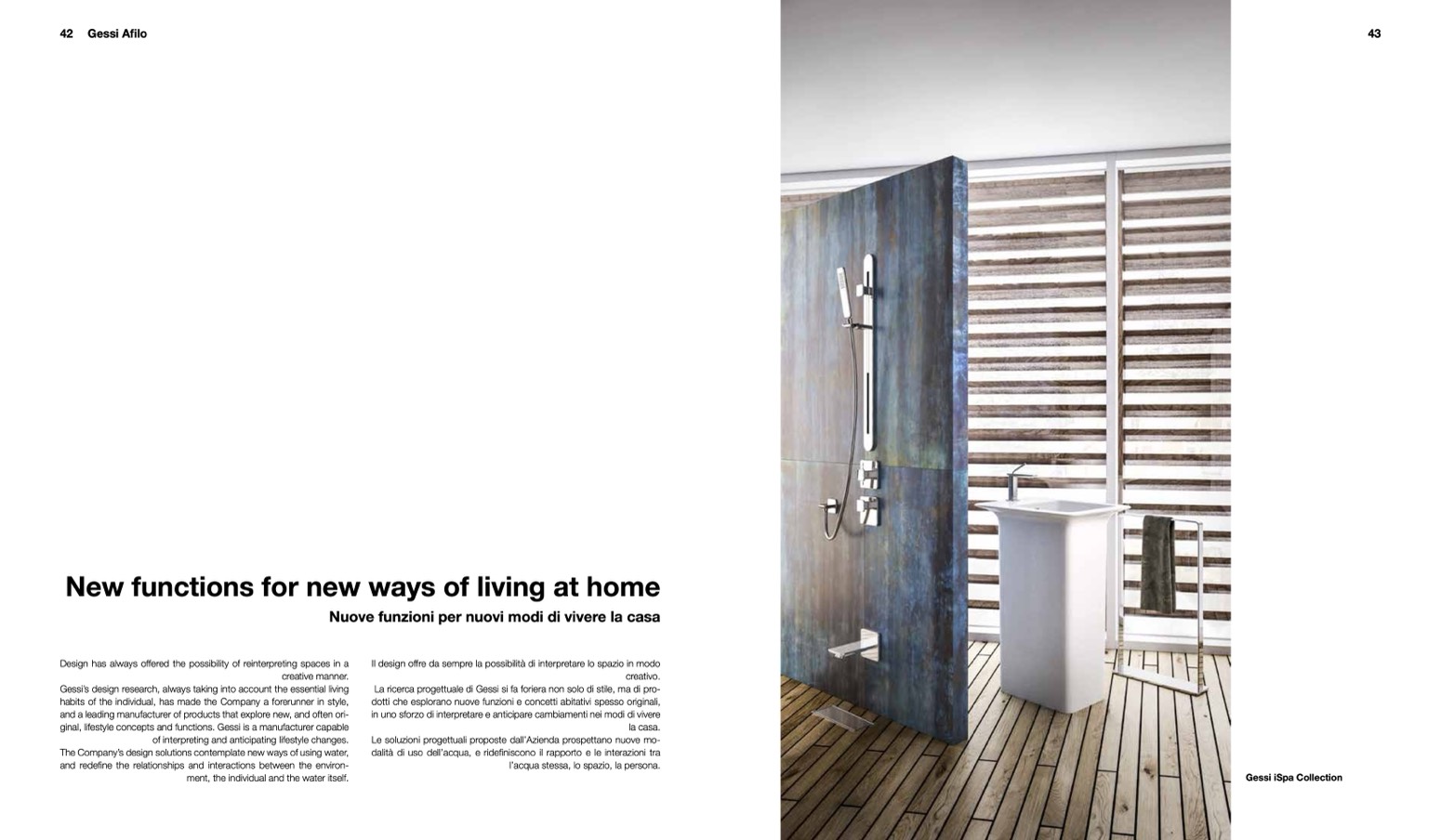 42 Gessi Afilo

43

New functions for new ways of living at home

Nuove funzioni per nuovi modi di vivere la casa

Design has always offered the possibility of reinterpreting spaces in a creative manner.
Gessi's design research, always taking into account the essential living habits of the individual, has made the Company a forerunner in style, and a leading manufacturer of products that explore new, and often original, lifestyle concepts and functions. Gessi is a manufacturer capable of interpreting and anticipating lifestyle changes.
The Company's design solutions contemplate new ways of using water, and redefine the relationships and interactions between the environment, the individual and the water itself.

Il design offre da sempre la possibilità di interpretare lo spazio in modo creativo.
La ricerca progettuale di Gessi si fa foriera non solo di stile, ma di prodotti che esplorano nuove funzioni e concetti abitativi spesso originali, in uno sforzo di interpretare e anticipare cambiamenti nei modi di vivere la casa.
Le soluzioni progettuali proposte dall'Azienda prospettano nuove modalità di uso dell'acqua, e ridefiniscono il rapporto e le interazioni tra l'acqua stessa, lo spazio, la persona.

Gessi iSpa Collection